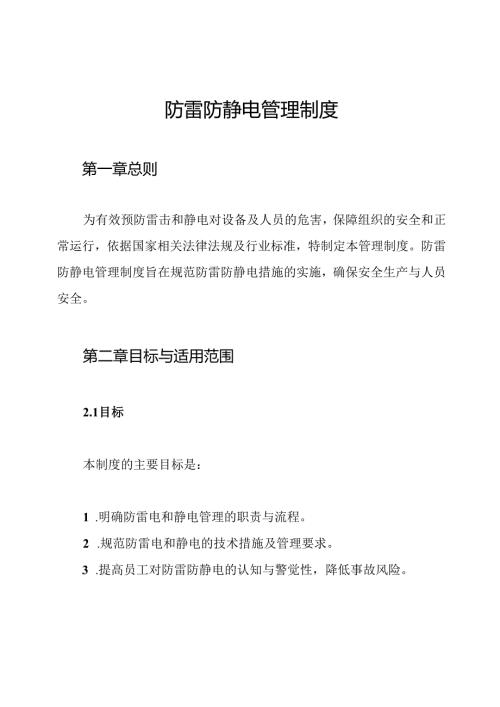 防雷防静电管理制度

第一章总则

为有效预防雷击和静电对设备及人员的危害，保障组织的安全和正常运行，依据国家相关法律法规及行业标准，特制定本管理制度。防雷防静电管理制度旨在规范防雷防静电措施的实施，确保安全生产与人员安全。

第二章目标与适用范围

2.1目标

本制度的主要目标是：

1 .明确防雷电和静电管理的职责与流程。

2 .规范防雷电和静电的技术措施及管理要求。

3 .提高员工对防雷防静电的认知与警觉性，降低事故风险。